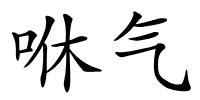 咻气